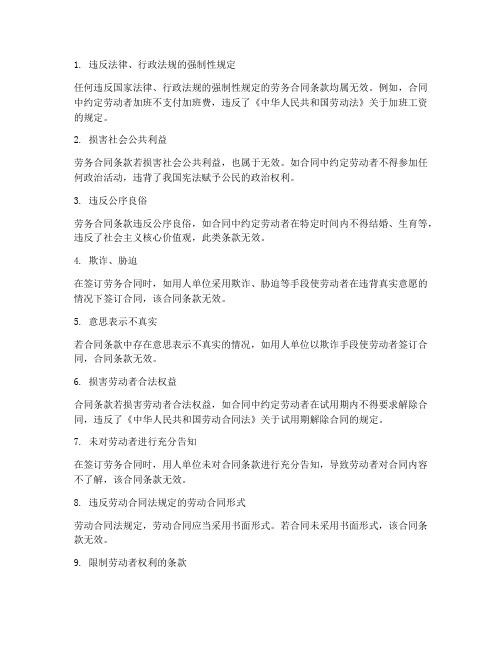 1. 违反法律、行政法规的强制性规定

任何违反国家法律、行政法规的强制性规定的劳务合同条款均属无效。例如，合同中约定劳动者加班不支付加班费，违反了《中华人民共和国劳动法》关于加班工资的规定。

2. 损害社会公共利益

劳务合同条款若损害社会公共利益，也属于无效。如合同中约定劳动者不得参加任何政治活动，违背了我国宪法赋予公民的政治权利。

3. 违反公序良俗

劳务合同条款违反公序良俗，如合同中约定劳动者在特定时间内不得结婚、生育等，违反了社会主义核心价值观，此类条款无效。

4. 欺诈、胁迫

在签订劳务合同时，如用人单位采用欺诈、胁迫等手段使劳动者在违背真实意愿的情况下签订合同，该合同条款无效。

5. 意思表示不真实

若合同条款中存在意思表示不真实的情况，如用人单位以欺诈手段使劳动者签订合同，合同条款无效。

6. 损害劳动者合法权益

合同条款若损害劳动者合法权益，如合同中约定劳动者在试用期内不得要求解除合同，违反了《中华人民共和国劳动合同法》关于试用期解除合同的规定。

7. 未对劳动者进行充分告知

在签订劳务合同时，用人单位未对合同条款进行充分告知，导致劳动者对合同内容不了解，该合同条款无效。

8. 违反劳动合同法规定的劳动合同形式

劳动合同法规定，劳动合同应当采用书面形式。若合同未采用书面形式，该合同条款无效。

9. 限制劳动者权利的条款